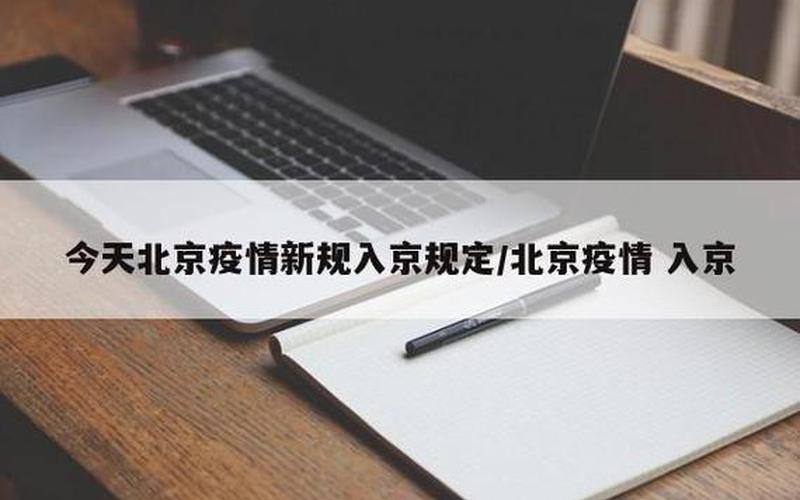 今天北京疫情新规入京规定/北京疫情 入京